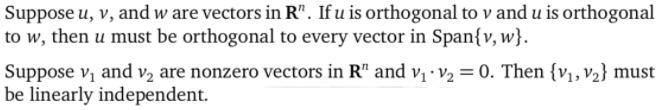 Suppose $u$, $v$, and $w$ are vectors in $\mathbf{R}^n$. If $u$ is orthogonal to $v$ and $u$ is orthogonal to $w$, then $u$ must be orthogonal to every vector in Span$\{v, w\}$.

Suppose $v_1$ and $v_2$ are nonzero vectors in $\mathbf{R}^n$ and $v_1 \cdot v_2 = 0$. Then $\{v_1, v_2\}$ must be linearly independent.